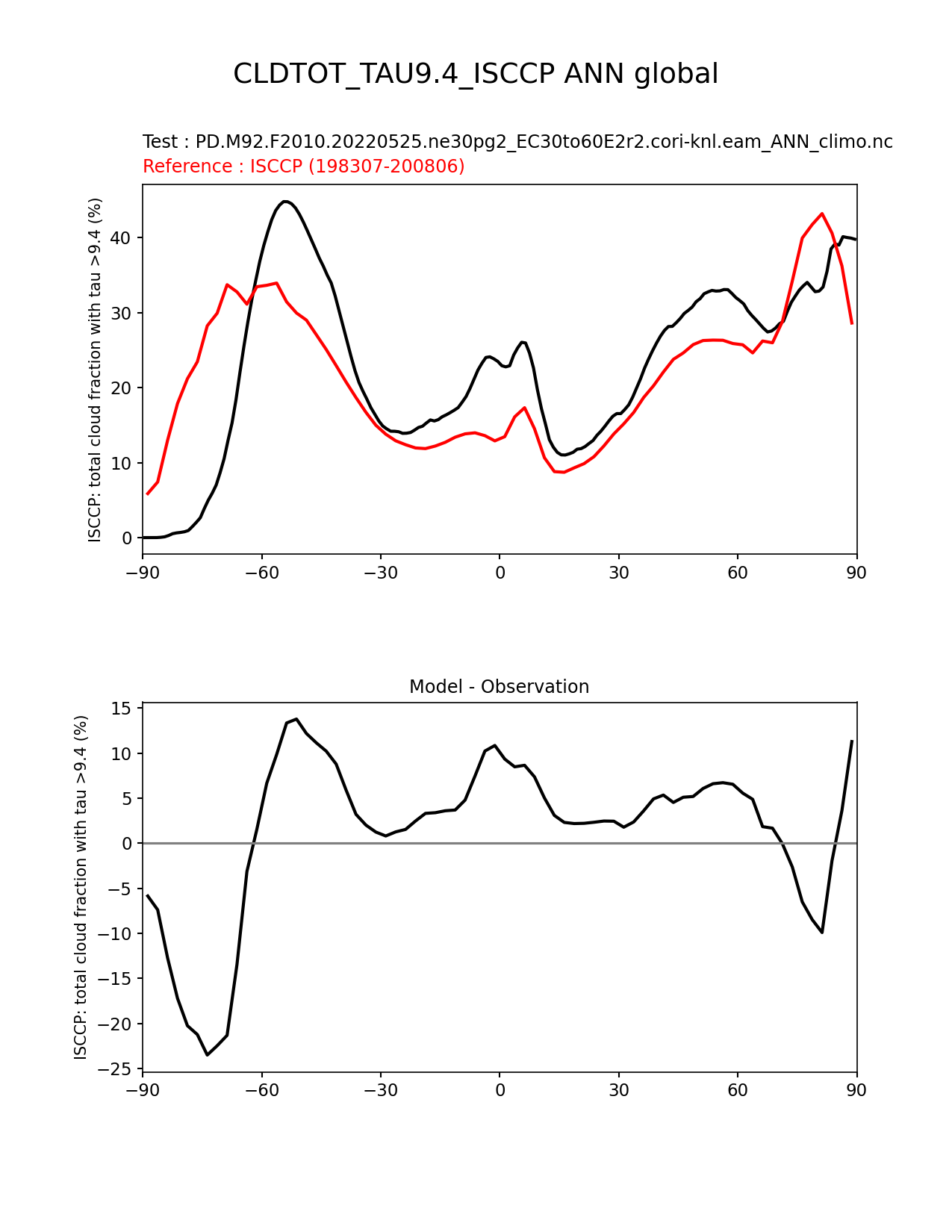 CLDTOT_TAU9.4_ISCCP ANN global

Test : PD.M92.F2010.20220525.ne30pg2_EC30to60E2r2.cori-knl.eam_ANN_climo.nc
Reference : ISCCP (198307-200806)

ISCCP: total cloud fraction with tau >9.4 (%)

40
30
20
10
0

−90 −60 −30 0 30 60 90

Model - Observation

ISCCP: total cloud fraction with tau >9.4 (%)

15
10
5
0
−5
−10
−15
−20
−25

−90 −60 −30 0 30 60 90